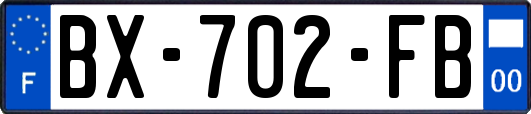 F
BX-702-FB
00